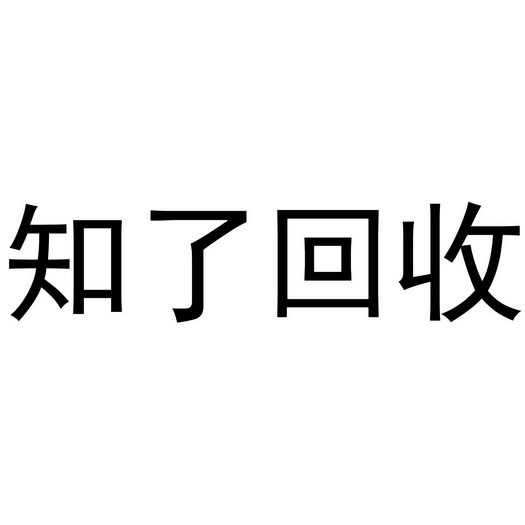 知了回收